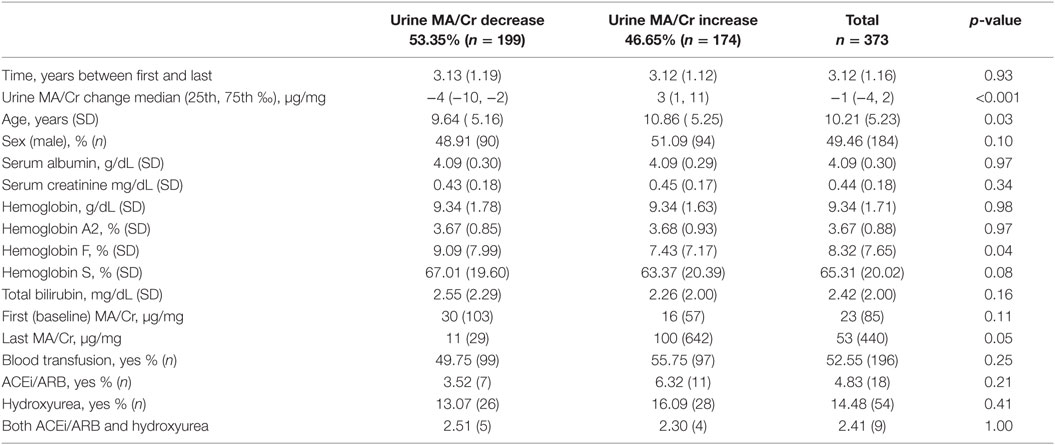 |  | Urine MA/Cr decrease 53.35% ($n$ = 199) | Urine MA/Cr increase 46.65% ($n$ = 174) | Total $n$ = 373 | $p$-value |
|---|---|---|---|---|
| Time, years between first and last | 3.13 (1.19) | 3.12 (1.12) | 3.12 (1.16) | 0.93 |
| Urine MA/Cr change median (25th, 75th ‰), µg/mg | −4 (−10, −2) | 3 (1, 11) | −1 (−4, 2) | <0.001 |
| Age, years (SD) | 9.64 ( 5.16) | 10.86 (5.25) | 10.21 (5.23) | 0.03 |
| Sex (male), % ($n$) | 48.91 (90) | 51.09 (94) | 49.46 (184) | 0.10 |
| Serum albumin, g/dL (SD) | 4.09 (0.30) | 4.09 (0.29) | 4.09 (0.30) | 0.97 |
| Serum creatinine mg/dL (SD) | 0.43 (0.18) | 0.45 (0.17) | 0.44 (0.18) | 0.34 |
| Hemoglobin, g/dL (SD) | 9.34 (1.78) | 9.34 (1.63) | 9.34 (1.71) | 0.98 |
| Hemoglobin A2, % (SD) | 3.67 (0.85) | 3.68 (0.93) | 3.67 (0.88) | 0.97 |
| Hemoglobin F, % (SD) | 9.09 (7.99) | 7.43 (7.17) | 8.32 (7.65) | 0.04 |
| Hemoglobin S, % (SD) | 67.01 (19.60) | 63.37 (20.39) | 65.31 (20.02) | 0.08 |
| Total bilirubin, mg/dL (SD) | 2.55 (2.29) | 2.26 (2.00) | 2.42 (2.00) | 0.16 |
| First (baseline) MA/Cr, µg/mg | 30 (103) | 16 (57) | 23 (85) | 0.11 |
| Last MA/Cr, µg/mg | 11 (29) | 100 (642) | 53 (440) | 0.05 |
| Blood transfusion, yes % ($n$) | 49.75 (99) | 55.75 (97) | 52.55 (196) | 0.25 |
| ACEi/ARB, yes % ($n$) | 3.52 (7) | 6.32 (11) | 4.83 (18) | 0.21 |
| Hydroxyurea, yes % ($n$) | 13.07 (26) | 16.09 (28) | 14.48 (54) | 0.41 |
| Both ACEi/ARB and hydroxyurea | 2.51 (5) | 2.30 (4) | 2.41 (9) | 1.00 |